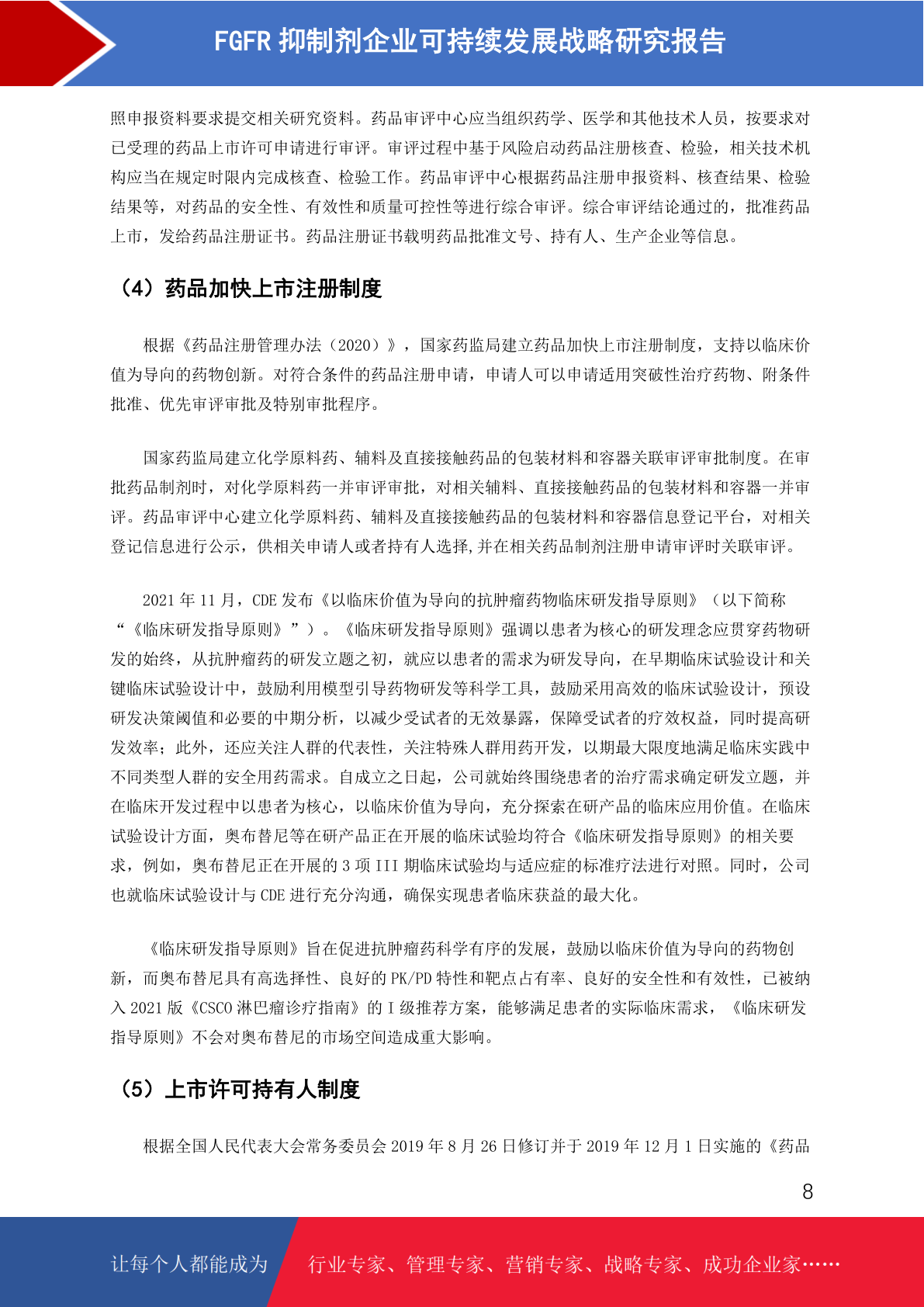 FGFR 抑制剂企业可持续发展战略研究报告

照申报资料要求提交相关研究资料。药品审评中心应当组织药学、医学和其他技术人员，按要求对已受理的药品上市许可申请进行审评。审评过程中基于风险启动药品注册核查、检验，相关技术机构应当在规定时限内完成核查、检验工作。药品审评中心根据药品注册申报资料、核查结果、检验结果等，对药品的安全性、有效性和质量可控性等进行综合审评。综合审评结论通过的，批准药品上市，发给药品注册证书。药品注册证书载明药品批准文号、持有人、生产企业等信息。

（4）药品加快上市注册制度

根据《药品注册管理办法（2020）》，国家药监局建立药品加快上市注册制度，支持以临床价值为导向的药物创新。对符合条件的药品注册申请，申请人可以申请适用突破性治疗药物、附条件批准、优先审评审批及特别审批程序。

国家药监局建立化学原料药、辅料及直接接触药品的包装材料和容器关联审评审批制度。在审批药品制剂时，对化学原料药一并审评审批，对相关辅料、直接接触药品的包装材料和容器一并审评。药品审评中心建立化学原料药、辅料及直接接触药品的包装材料和容器信息登记平台，对相关登记信息进行公示，供相关申请人或者持有人选择,并在相关药品制剂注册申请审评时关联审评。

2021 年 11 月，CDE 发布《以临床价值为导向的抗肿瘤药物临床研发指导原则》（以下简称“《临床研发指导原则》”）。《临床研发指导原则》强调以患者为核心的研发理念应贯穿药物研发的始终，从抗肿瘤药的研发立题之初，就应以患者的需求为研发导向，在早期临床试验设计和关键临床试验设计中，鼓励利用模型引导药物研发等科学工具，鼓励采用高效的临床试验设计，预设研发决策阈值和必要的中期分析，以减少受试者的无效暴露，保障受试者的疗效权益，同时提高研发效率；此外，还应关注人群的代表性，关注特殊人群用药开发，以期最大限度地满足临床实践中不同类型人群的安全用药需求。自成立之日起，公司就始终围绕患者的治疗需求确定研发立题，并在临床开发过程中以患者为核心，以临床价值为导向，充分探索在研产品的临床应用价值。在临床试验设计方面，奥布替尼等在研产品正在开展的临床试验均符合《临床研发指导原则》的相关要求，例如，奥布替尼正在开展的 3 项 III 期临床试验均与适应症的标准疗法进行对照。同时，公司也就临床试验设计与 CDE 进行充分沟通，确保实现患者临床获益的最大化。

《临床研发指导原则》旨在促进抗肿瘤药科学有序的发展，鼓励以临床价值为导向的药物创新，而奥布替尼具有高选择性、良好的 PK/PD 特性和靶点占有率、良好的安全性和有效性，已被纳入 2021 版《CSCO 淋巴瘤诊疗指南》的 I 级推荐方案，能够满足患者的实际临床需求，《临床研发指导原则》不会对奥布替尼的市场空间造成重大影响。

（5）上市许可持有人制度

根据全国人民代表大会常务委员会 2019 年 8 月 26 日修订并于 2019 年 12 月 1 日实施的《药品

8

让每个人都能成为 行业专家、管理专家、营销专家、战略专家、成功企业家……